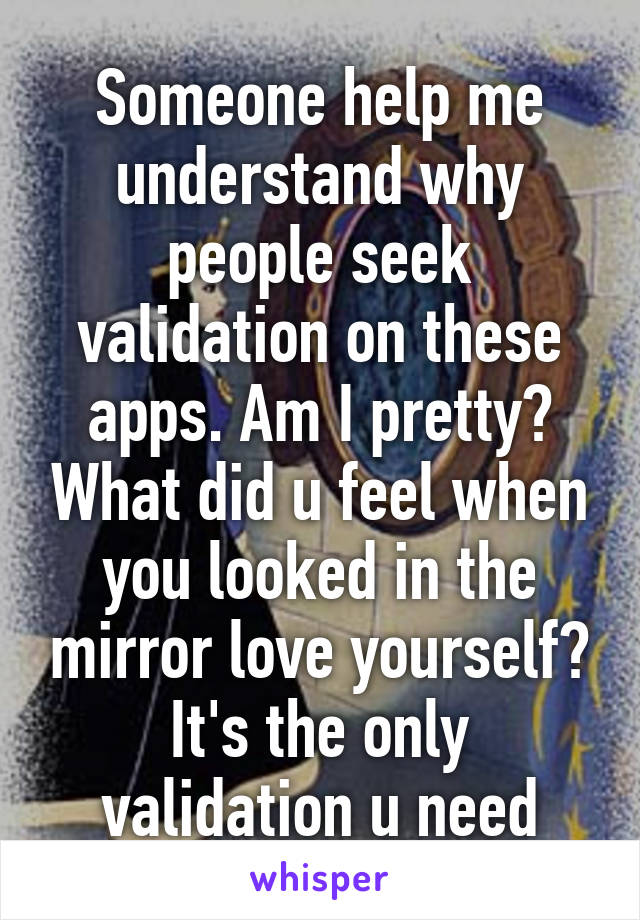 Someone help me understand why people seek validation on these apps. Am I pretty? What did u feel when you looked in the mirror love yourself? It's the only validation u need

whisper